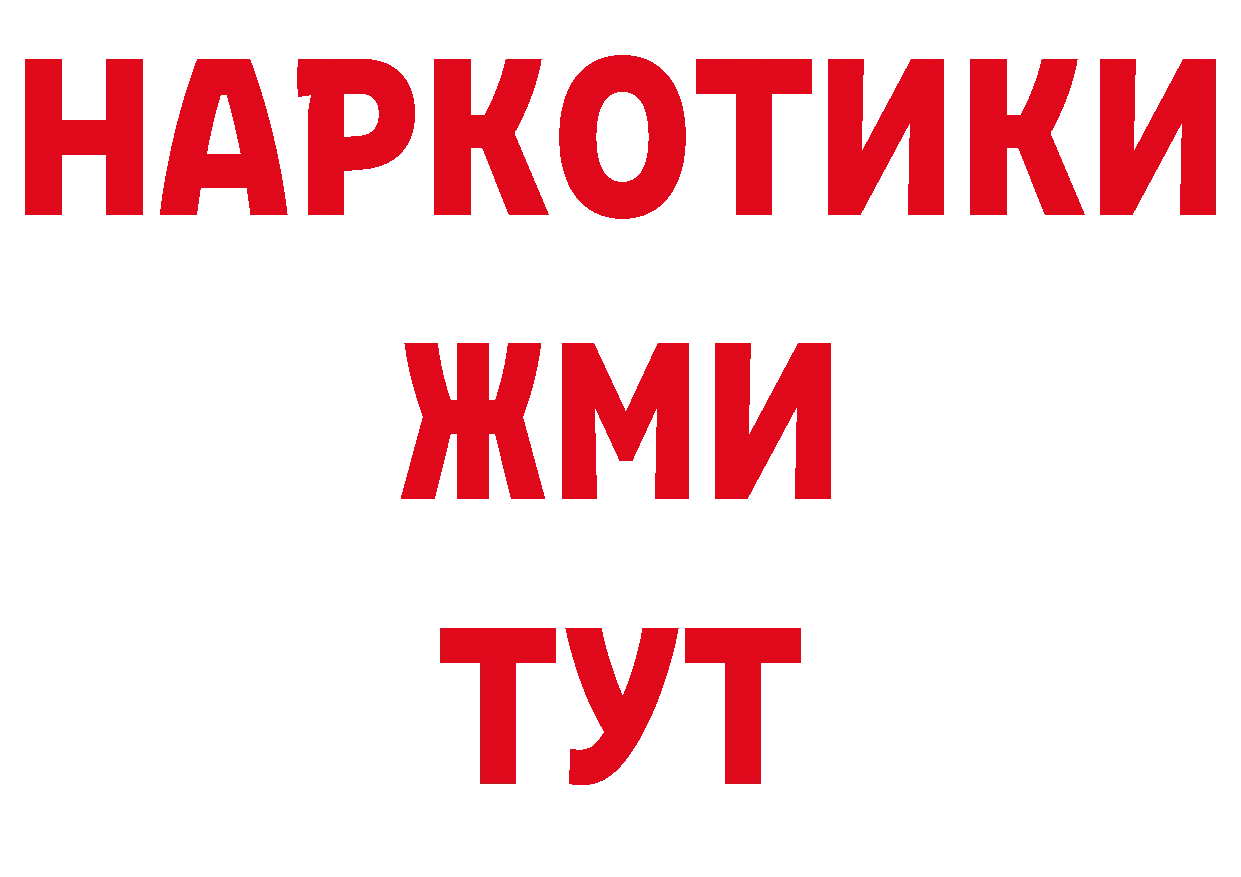 НАРКОТИКИ
ЖМИ
ТУТ